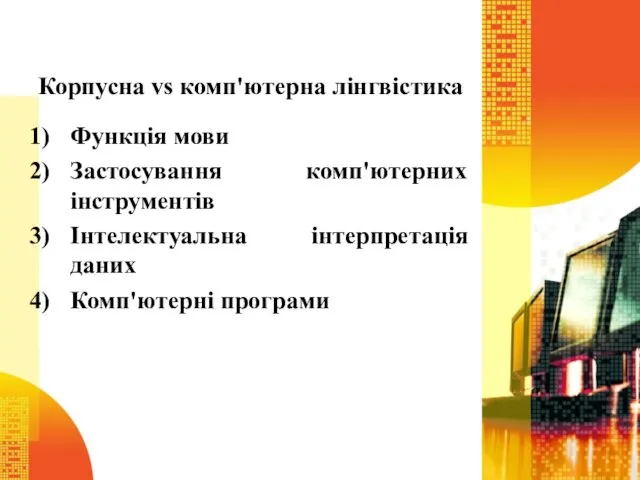 Корпусна vs комп'ютерна лінгвістика

1) Функція мови
2) Застосування комп'ютерних інструментів
3) Інтелектуальна інтерпретація даних
4) Комп'ютерні програми